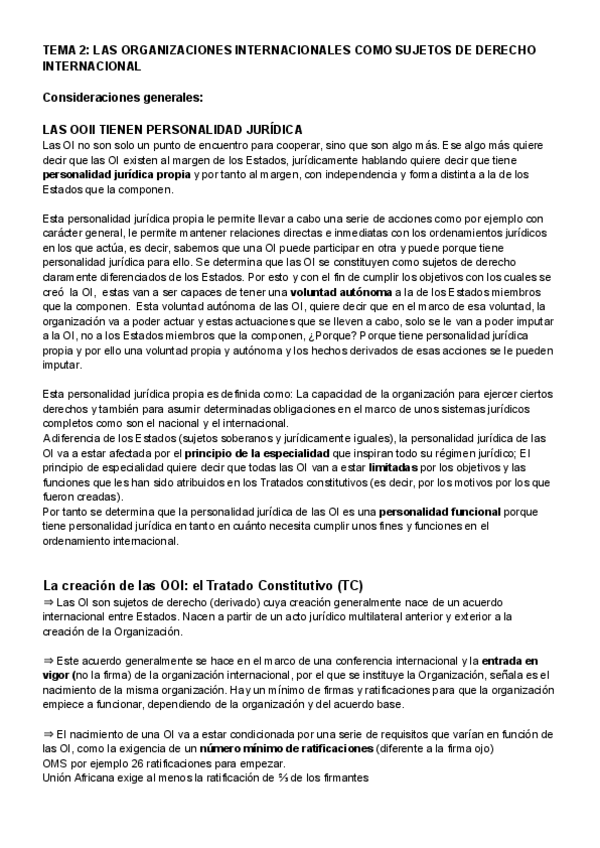 TEMA 2: LAS ORGANIZACIONES INTERNACIONALES COMO SUJETOS DE DERECHO INTERNACIONAL

Consideraciones generales:

LAS OOII TIENEN PERSONALIDAD JURÍDICA
Las OI no son solo un punto de encuentro para cooperar, sino que son algo más. Ese algo más quiere decir que las OI existen al margen de los Estados, jurídicamente hablando quiere decir que tiene personalidad jurídica propia y por tanto al margen, con independencia y forma distinta a la de los Estados que la componen.

Esta personalidad jurídica propia le permite llevar a cabo una serie de acciones como por ejemplo con carácter general, le permite mantener relaciones directas e inmediatas con los ordenamientos jurídicos en los que actúa, es decir, sabemos que una OI puede participar en otra y puede porque tiene personalidad jurídica para ello. Se determina que las OI se constituyen como sujetos de derecho claramente diferenciados de los Estados. Por esto y con el fin de cumplir los objetivos con los cuales se creó la OI, estas van a ser capaces de tener una voluntad autónoma a la de los Estados miembros que la componen. Esta voluntad autónoma de las OI, quiere decir que en el marco de esa voluntad, la organización va a poder actuar y estas actuaciones que se lleven a cabo, solo se le van a poder imputar a la OI, no a los Estados miembros que la componen, ¿Porque? Porque tiene personalidad jurídica propia y por ello una voluntad propia y autónoma y los hechos derivados de esas acciones se le pueden imputar.

Esta personalidad jurídica propia es definida como: La capacidad de la organización para ejercer ciertos derechos y también para asumir determinadas obligaciones en el marco de unos sistemas jurídicos completos como son el nacional y el internacional.
A diferencia de los Estados (sujetos soberanos y jurídicamente iguales), la personalidad jurídica de las OI va a estar afectada por el principio de la especialidad que inspiran todo su régimen jurídico; El principio de especialidad quiere decir que todas las OI van a estar limitadas por los objetivos y las funciones que les han sido atribuidos en los Tratados constitutivos (es decir, por los motivos por los que fueron creadas).
Por tanto se determina que la personalidad jurídica de las OI es una personalidad funcional porque tiene personalidad jurídica en tanto en cuánto necesita cumplir unos fines y funciones en el ordenamiento internacional.

La creación de las OOI: el Tratado Constitutivo (TC)
⇒ Las OI son sujetos de derecho (derivado) cuya creación generalmente nace de un acuerdo internacional entre Estados. Nacen a partir de un acto jurídico multilateral anterior y exterior a la creación de la Organización.

⇒ Este acuerdo generalmente se hace en el marco de una conferencia internacional y la entrada en vigor (no la firma) de la organización internacional, por el que se instituye la Organización, señala es el nacimiento de la misma organización. Hay un mínimo de firmas y ratificaciones para que la organización empiece a funcionar, dependiendo de la organización y del acuerdo base.

⇒ El nacimiento de una OI va a estar condicionada por una serie de requisitos que varían en función de las OI, como la exigencia de un número mínimo de ratificaciones (diferente a la firma ojo)
OMS por ejemplo 26 ratificaciones para empezar.
Unión Africana exige al menos la ratificación de ⅔ de los firmantes